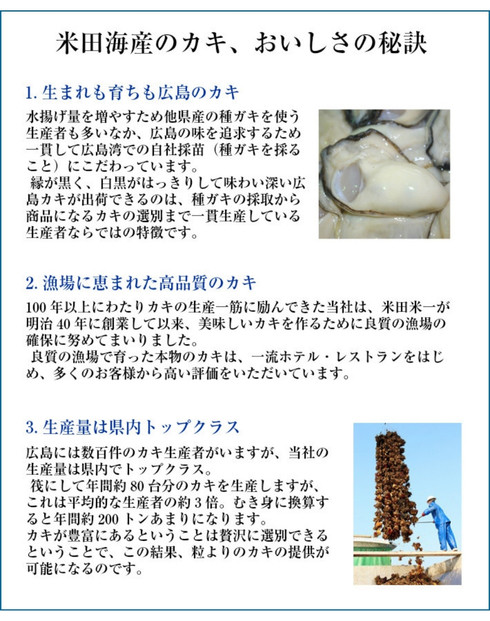 米田海産のカキ、おいしさの秘訣

1. 生まれも育ちも広島のカキ

水揚げ量を増やすため他県産の種ガキを使う生産者も多いなか、広島の味を追求するため一貫して広島湾での自社採苗（種ガキを採ること）にこだわっています。
縁が黒く、白黒がはっきりして味わい深い広島カキが出荷できるのは、種ガキの採取から商品になるカキの選別まで一貫生産している生産者ならではの特徴です。

2. 漁場に恵まれた高品質のカキ

100 年以上にわたりカキの生産一筋に励んできた当社は、米田米一が明治 40 年に創業して以来、美味しいカキを作るために良質の漁場の確保に努めてまいりました。
良質の漁場で育った本物のカキは、一流ホテル・レストランをはじめ、多くのお客様から高い評価をいただいています。

3. 生産量は県内トップクラス

広島には数百件のカキ生産者がいますが、当社の生産量は県内でトップクラス。
筏にして年間約 80 台分のカキを生産しますが、これは平均的な生産者の約 3 倍。むき身に換算すると年間約 200 トンあまりになります。
カキが豊富にあるということは贅沢に選別できるということで、この結果、粒よりのカキの提供が可能になるのです。